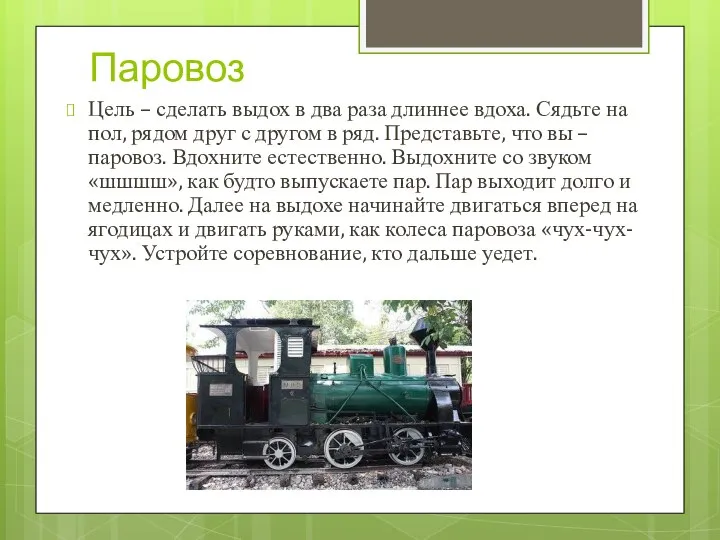 Паровоз

Цель – сделать выдох в два раза длиннее вдоха. Сядьте на пол, рядом друг с другом в ряд. Представьте, что вы – паровоз. Вдохните естественно. Выдохните со звуком «шшшш», как будто выпускаете пар. Пар выходит долго и медленно. Далее на выдохе начинайте двигаться вперед на ягодицах и двигать руками, как колеса паровоза «чух-чух-чух». Устройте соревнование, кто дальше уедет.